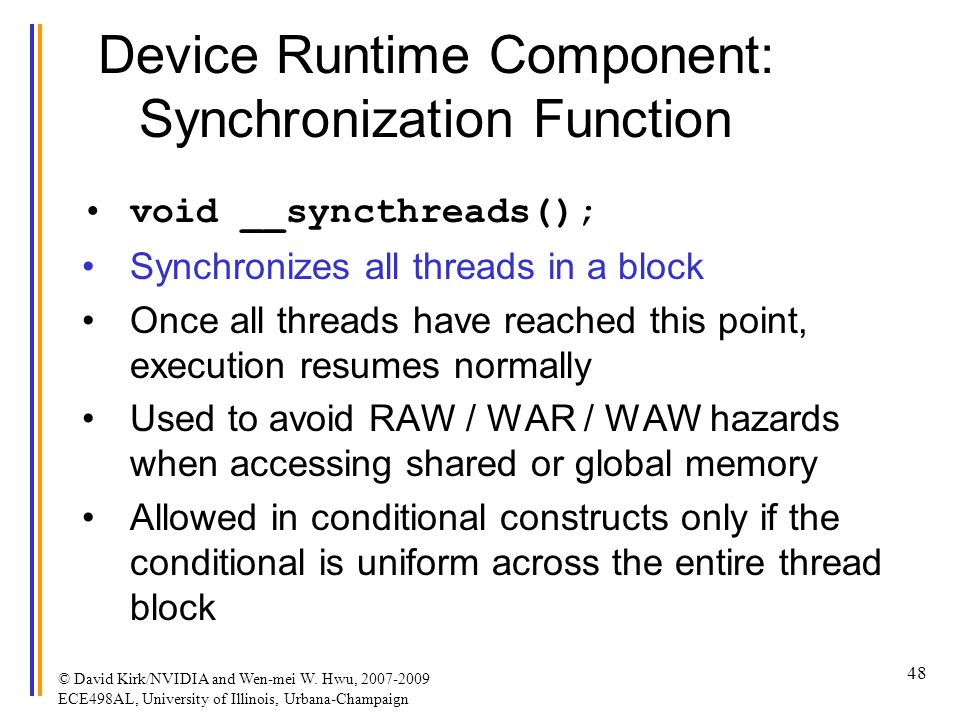 Device Runtime Component: Synchronization Function

• void __syncthreads();
• Synchronizes all threads in a block
• Once all threads have reached this point, execution resumes normally
• Used to avoid RAW / WAR / WAW hazards when accessing shared or global memory
• Allowed in conditional constructs only if the conditional is uniform across the entire thread block

© David Kirk/NVIDIA and Wen-mei W. Hwu, 2007-2009
ECE498AL, University of Illinois, Urbana-Champaign

48